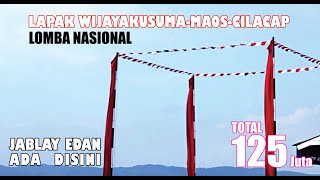 LAPAK WIJAYAKUSUMA-MAOS-CILACAP
LOMBA NASIONAL

JABLAY EDAN
ADA DISINI

TOTAL
125
Juta